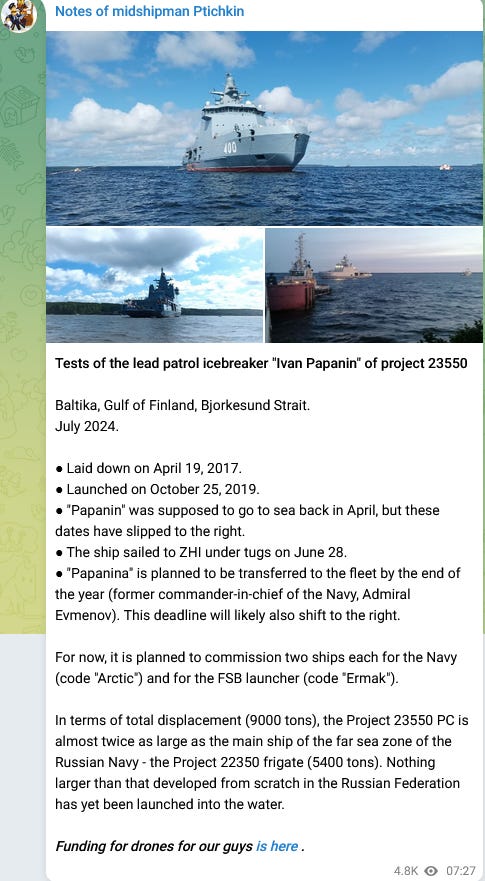 Notes of midshipman Ptichkin

400

Tests of the lead patrol icebreaker "Ivan Papanin" of project 23550

Baltika, Gulf of Finland, Bjorkesund Strait.
July 2024.

● Laid down on April 19, 2017.
● Launched on October 25, 2019.
● "Papanin" was supposed to go to sea back in April, but these dates have slipped to the right.
● The ship sailed to ZHI under tugs on June 28.
● "Papanina" is planned to be transferred to the fleet by the end of the year (former commander-in-chief of the Navy, Admiral Evmenov). This deadline will likely also shift to the right.

For now, it is planned to commission two ships each for the Navy (code "Arctic") and for the FSB launcher (code "Ermak").

In terms of total displacement (9000 tons), the Project 23550 PC is almost twice as large as the main ship of the far sea zone of the Russian Navy - the Project 22350 frigate (5400 tons). Nothing larger than that developed from scratch in the Russian Federation has yet been launched into the water.

Funding for drones for our guys is here .

4.8K 07:27